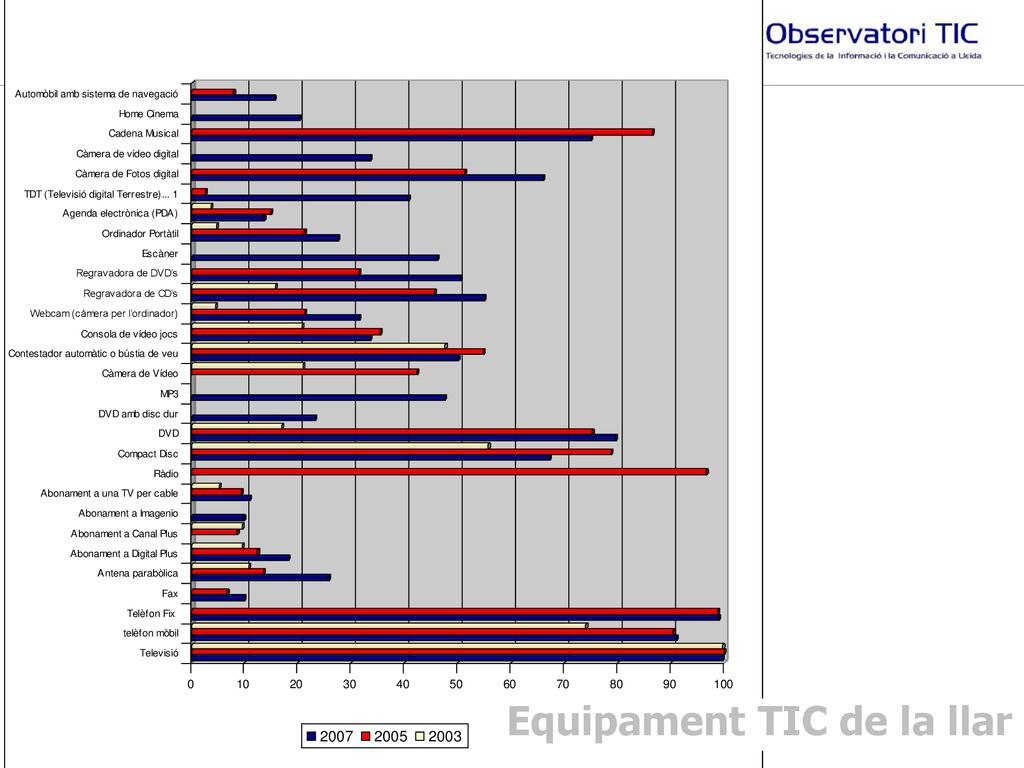 Observatori TIC
Tecnologies de la Informació i la Comunicació a Lleida

Automòbil amb sistema de navegació
Home Cinema
Cadena Musical
Càmera de vídeo digital
Càmera de Fotos digital
TDT (Televisió digital Terrestre)... 1
Agenda electrònica (PDA)
Ordinador Portàtil
Escàner
Regravadora de DVD's
Regravadora de CD's
Webcam (càmera per l'ordinador)
Consola de vídeo jocs
Contestador automàtic o bústia de veu
Càmera de Vídeo
MP3
DVD amb disc dur
DVD
Compact Disc
Ràdio
Abonament a una TV per cable
Abonament a Imagenio
Abonament a Canal Plus
Abonament a Digital Plus
Antena parabòlica
Fax
Telèfon Fix
telèfon mòbil
Televisió

0 10 20 30 40 50 60 70 80 90 100

2007 2005 2003

Equipament TIC de la llar